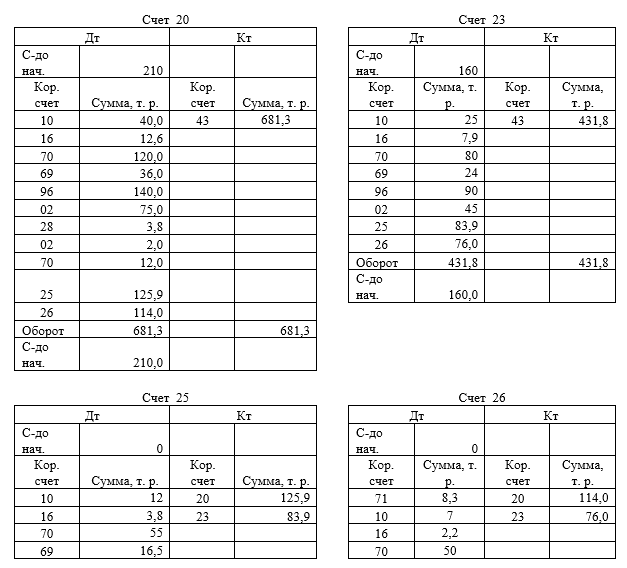 Счет 20

| Дт | | Кт | |
|---|---|---|---|
| С-до нач. | 210 | | |
| Кор. счет | Сумма, т. р. | Кор. счет | Сумма, т. р. |
| 10 | 40,0 | 43 | 681,3 |
| 16 | 12,6 | | |
| 70 | 120,0 | | |
| 69 | 36,0 | | |
| 96 | 140,0 | | |
| 02 | 75,0 | | |
| 28 | 3,8 | | |
| 02 | 2,0 | | |
| 70 | 12,0 | | |
| 25 | 125,9 | | |
| 26 | 114,0 | | |
| Оборот | 681,3 | | 681,3 |
| С-до нач. | 210,0 | | |

Счет 23

| Дт | | Кт | |
|---|---|---|---|
| С-до нач. | 160 | | |
| Кор. счет | Сумма, т. р. | Кор. счет | Сумма, т. р. |
| 10 | 25 | 43 | 431,8 |
| 16 | 7,9 | | |
| 70 | 80 | | |
| 69 | 24 | | |
| 96 | 90 | | |
| 02 | 45 | | |
| 25 | 83,9 | | |
| 26 | 76,0 | | |
| Оборот | 431,8 | | 431,8 |
| С-до нач. | 160,0 | | |

Счет 25

| Дт | | Кт | |
|---|---|---|---|
| С-до нач. | 0 | | |
| Кор. счет | Сумма, т. р. | Кор. счет | Сумма, т. р. |
| 10 | 12 | 20 | 125,9 |
| 16 | 3,8 | 23 | 83,9 |
| 70 | 55 | | |
| 69 | 16,5 | | |

Счет 26

| Дт | | Кт | |
|---|---|---|---|
| С-до нач. | 0 | | |
| Кор. счет | Сумма, т. р. | Кор. счет | Сумма, т. р. |
| 71 | 8,3 | 20 | 114,0 |
| 10 | 7 | 23 | 76,0 |
| 16 | 2,2 | | |
| 70 | 50 | | |